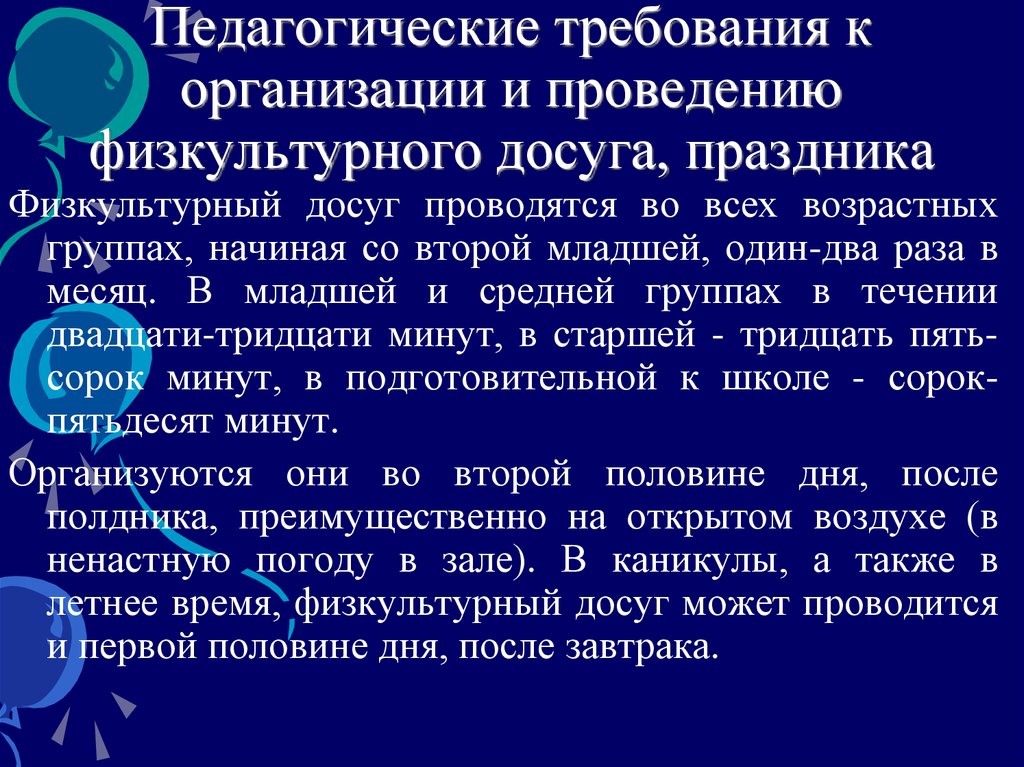 Педагогические требования к организации и проведению физкультурного досуга, праздника

Физкультурный досуг проводятся во всех возрастных группах, начиная со второй младшей, один-два раза в месяц. В младшей и средней группах в течении двадцати-тридцати минут, в старшей - тридцать пять-сорок минут, в подготовительной к школе - сорок-пятьдесят минут.

Организуются они во второй половине дня, после полдника, преимущественно на открытом воздухе (в ненастную погоду в зале). В каникулы, а также в летнее время, физкультурный досуг может проводится и первой половине дня, после завтрака.